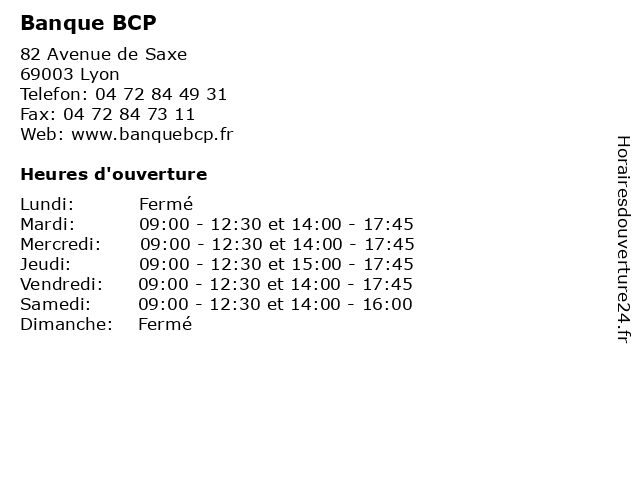 Banque BCP

82 Avenue de Saxe
69003 Lyon
Telefon: 04 72 84 49 31
Fax: 04 72 84 73 11
Web: www.banquebcp.fr

Heures d'ouverture

| | |
|---|---|
| Lundi: | Fermé |
| Mardi: | 09:00 - 12:30 et 14:00 - 17:45 |
| Mercredi: | 09:00 - 12:30 et 14:00 - 17:45 |
| Jeudi: | 09:00 - 12:30 et 15:00 - 17:45 |
| Vendredi: | 09:00 - 12:30 et 14:00 - 17:45 |
| Samedi: | 09:00 - 12:30 et 14:00 - 16:00 |
| Dimanche: | Fermé |

Horairesdouverture24.fr